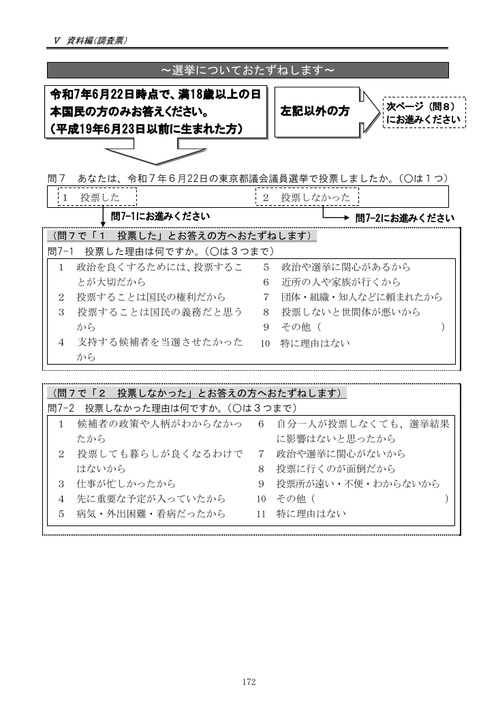 V　資料編(調査票)

～選挙についておたずねします～

令和7年6月22日時点で、満18歳以上の日本国民の方のみお答えください。
(平成19年6月23日以前に生まれた方)

左記以外の方

次ページ（問8）にお進みください

問7　あなたは、令和7年6月22日の東京都議会議員選挙で投票しましたか。(○は1つ)

1　投票した

2　投票しなかった

問7-1にお進みください

問7-2にお進みください

(問7で「1　投票した」とお答えの方へおたずねします)
問7-1　投票した理由は何ですか。(○は3つまで)

1　政治を良くするためには、投票することが大切だから
2　投票することは国民の権利だから
3　投票することは国民の義務だと思うから
4　支持する候補者を当選させたかったから
5　政治や選挙に関心があるから
6　近所の人や家族が行くから
7　団体・組織・知人などに頼まれたから
8　投票しないと世間体が悪いから
9　その他（　　　　　　　　　　）
10　特に理由はない

(問7で「2　投票しなかった」とお答えの方へおたずねします)
問7-2　投票しなかった理由は何ですか。(○は3つまで)

1　候補者の政策や人柄がわからなかったから
2　投票しても暮らしが良くなるわけではないから
3　仕事が忙しかったから
4　先に重要な予定が入っていたから
5　病気・外出困難・看病だったから
6　自分一人が投票しなくても、選挙結果に影響はないと思ったから
7　政治や選挙に関心がないから
8　投票に行くのが面倒だから
9　投票所が遠い・不便・わからないから
10　その他（　　　　　　　　　　）
11　特に理由はない

172